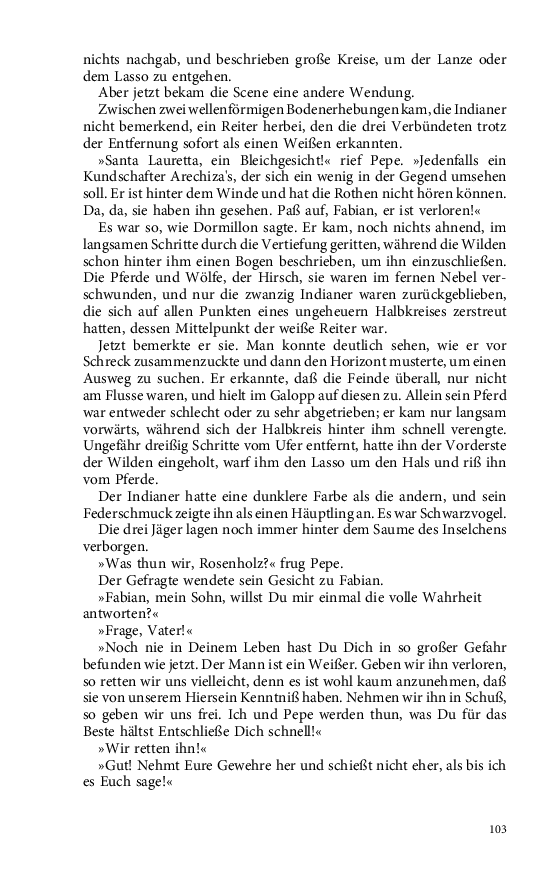 nichts nachgab, und beschrieben große Kreise, um der Lanze oder dem Lasso zu entgehen.

Aber jetzt bekam die Scene eine andere Wendung.

Zwischen zwei wellenförmigen Bodenerhebungen kam, die Indianer nicht bemerkend, ein Reiter herbei, den die drei Verbündeten trotz der Entfernung sofort als einen Weißen erkannten.

»Santa Lauretta, ein Bleichgesicht!« rief Pepe. »Jedenfalls ein Kundschafter Arechiza's, der sich ein wenig in der Gegend umsehen soll. Er ist hinter dem Winde und hat die Rothen nicht hören können. Da, da, sie haben ihn gesehen. Paß auf, Fabian, er ist verloren!«

Es war so, wie Dormillon sagte. Er kam, noch nichts ahnend, im langsamen Schritte durch die Vertiefung geritten, während die Wilden schon hinter ihm einen Bogen beschrieben, um ihn einzuschließen. Die Pferde und Wölfe, der Hirsch, sie waren im fernen Nebel verschwunden, und nur die zwanzig Indianer waren zurückgeblieben, die sich auf allen Punkten eines ungeheuern Halbkreises zerstreut hatten, dessen Mittelpunkt der weiße Reiter war.

Jetzt bemerkte er sie. Man konnte deutlich sehen, wie er vor Schreck zusammenzuckte und dann den Horizont musterte, um einen Ausweg zu suchen. Er erkannte, daß die Feinde überall, nur nicht am Flusse waren, und hielt im Galopp auf diesen zu. Allein sein Pferd war entweder schlecht oder zu sehr abgetrieben; er kam nur langsam vorwärts, während sich der Halbkreis hinter ihm schnell verengte. Ungefähr dreißig Schritte vom Ufer entfernt, hatte ihn der Vorderste der Wilden eingeholt, warf ihm den Lasso um den Hals und riß ihn vom Pferde.

Der Indianer hatte eine dunklere Farbe als die andern, und sein Federschmuck zeigte ihn als einen Häuptling an. Es war Schwarzvogel.

Die drei Jäger lagen noch immer hinter dem Saume des Inselchens verborgen.

»Was thun wir, Rosenholz?« frug Pepe.

Der Gefragte wendete sein Gesicht zu Fabian.

»Fabian, mein Sohn, willst Du mir einmal die volle Wahrheit antworten?«

»Frage, Vater!«

»Noch nie in Deinem Leben hast Du Dich in so großer Gefahr befunden wie jetzt. Der Mann ist ein Weißer. Geben wir ihn verloren, so retten wir uns vielleicht, denn es ist wohl kaum anzunehmen, daß sie von unserem Hiersein Kenntniß haben. Nehmen wir ihn in Schuß, so geben wir uns frei. Ich und Pepe werden thun, was Du für das Beste hältst Entschließe Dich schnell!«

»Wir retten ihn!«

»Gut! Nehmt Eure Gewehre her und schießt nicht eher, als bis ich es Euch sage!«

103